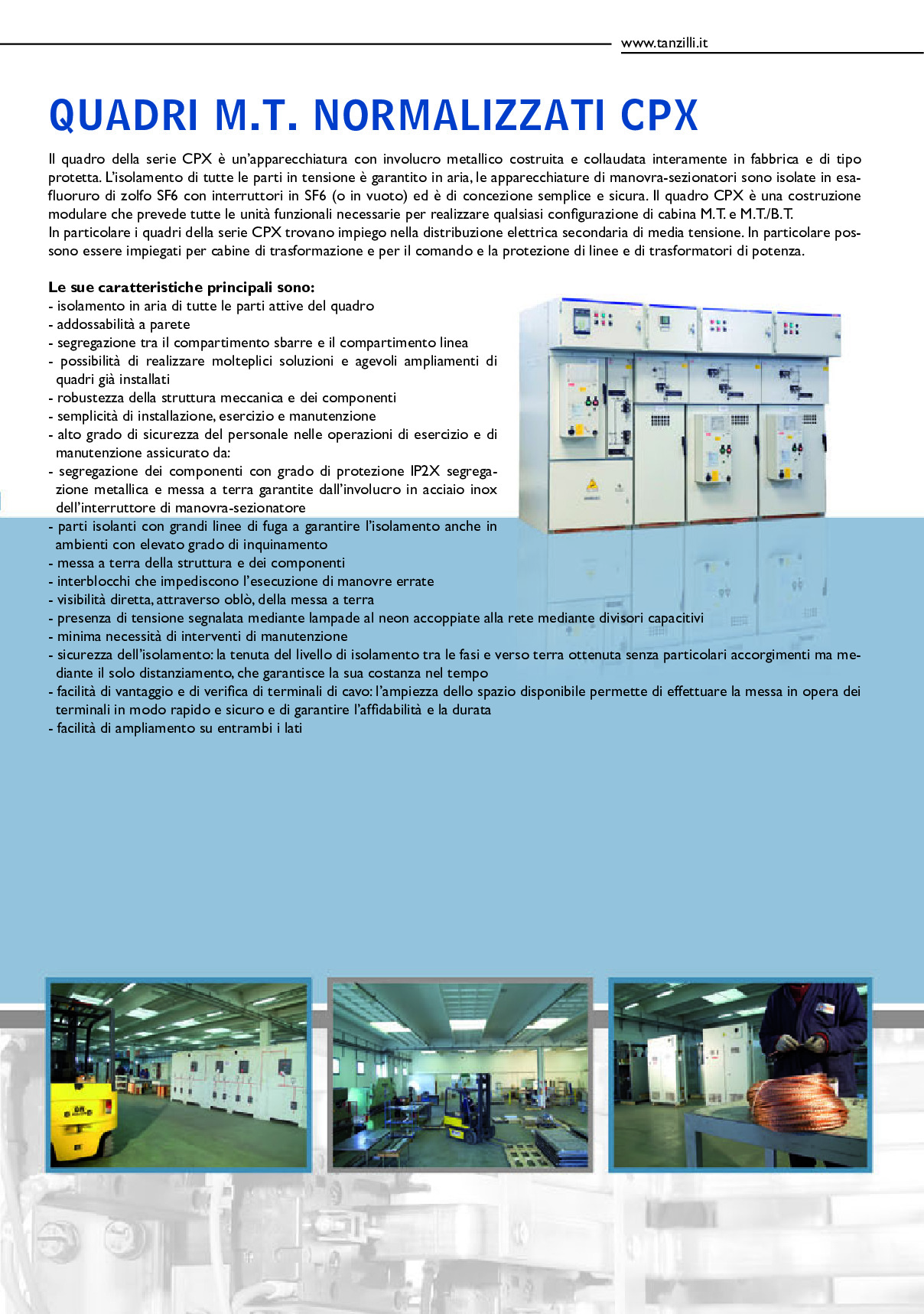 www.tanzilli.it

QUADRI M.T. NORMALIZZATI CPX

Il quadro della serie CPX è un'apparecchiatura con involucro metallico costruita e collaudata interamente in fabbrica e di tipo protetta. L'isolamento di tutte le parti in tensione è garantito in aria, le apparecchiature di manovra-sezionatori sono isolate in esafluoruro di zolfo SF6 con interruttori in SF6 (o in vuoto) ed è di concezione semplice e sicura. Il quadro CPX è una costruzione modulare che prevede tutte le unità funzionali necessarie per realizzare qualsiasi configurazione di cabina M.T. e M.T./B.T.
In particolare i quadri della serie CPX trovano impiego nella distribuzione elettrica secondaria di media tensione. In particolare possono essere impiegati per cabine di trasformazione e per il comando e la protezione di linee e di trasformatori di potenza.

Le sue caratteristiche principali sono:
- isolamento in aria di tutte le parti attive del quadro
- addossabilità a parete
- segregazione tra il compartimento sbarre e il compartimento linea
- possibilità di realizzare molteplici soluzioni e agevoli ampliamenti di quadri già installati
- robustezza della struttura meccanica e dei componenti
- semplicità di installazione, esercizio e manutenzione
- alto grado di sicurezza del personale nelle operazioni di esercizio e di manutenzione assicurato da:
- segregazione dei componenti con grado di protezione IP2X segregazione metallica e messa a terra garantite dall'involucro in acciaio inox dell'interruttore di manovra-sezionatore
- parti isolanti con grandi linee di fuga a garantire l'isolamento anche in ambienti con elevato grado di inquinamento
- messa a terra della struttura e dei componenti
- interblocchi che impediscono l'esecuzione di manovre errate
- visibilità diretta, attraverso oblò, della messa a terra
- presenza di tensione segnalata mediante lampade al neon accoppiate alla rete mediante divisori capacitivi
- minima necessità di interventi di manutenzione
- sicurezza dell'isolamento: la tenuta del livello di isolamento tra le fasi e verso terra ottenuta senza particolari accorgimenti ma mediante il solo distanziamento, che garantisce la sua costanza nel tempo
- facilità di vantaggio e di verifica di terminali di cavo: l'ampiezza dello spazio disponibile permette di effettuare la messa in opera dei terminali in modo rapido e sicuro e di garantire l'affidabilità e la durata
- facilità di ampliamento su entrambi i lati